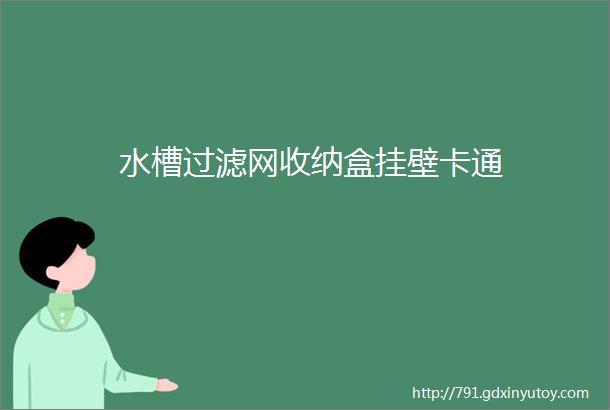 水槽过滤网收纳盒挂壁卡通

http://791.gdxinyutoy.com